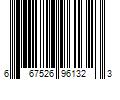 6 67526 96132 3